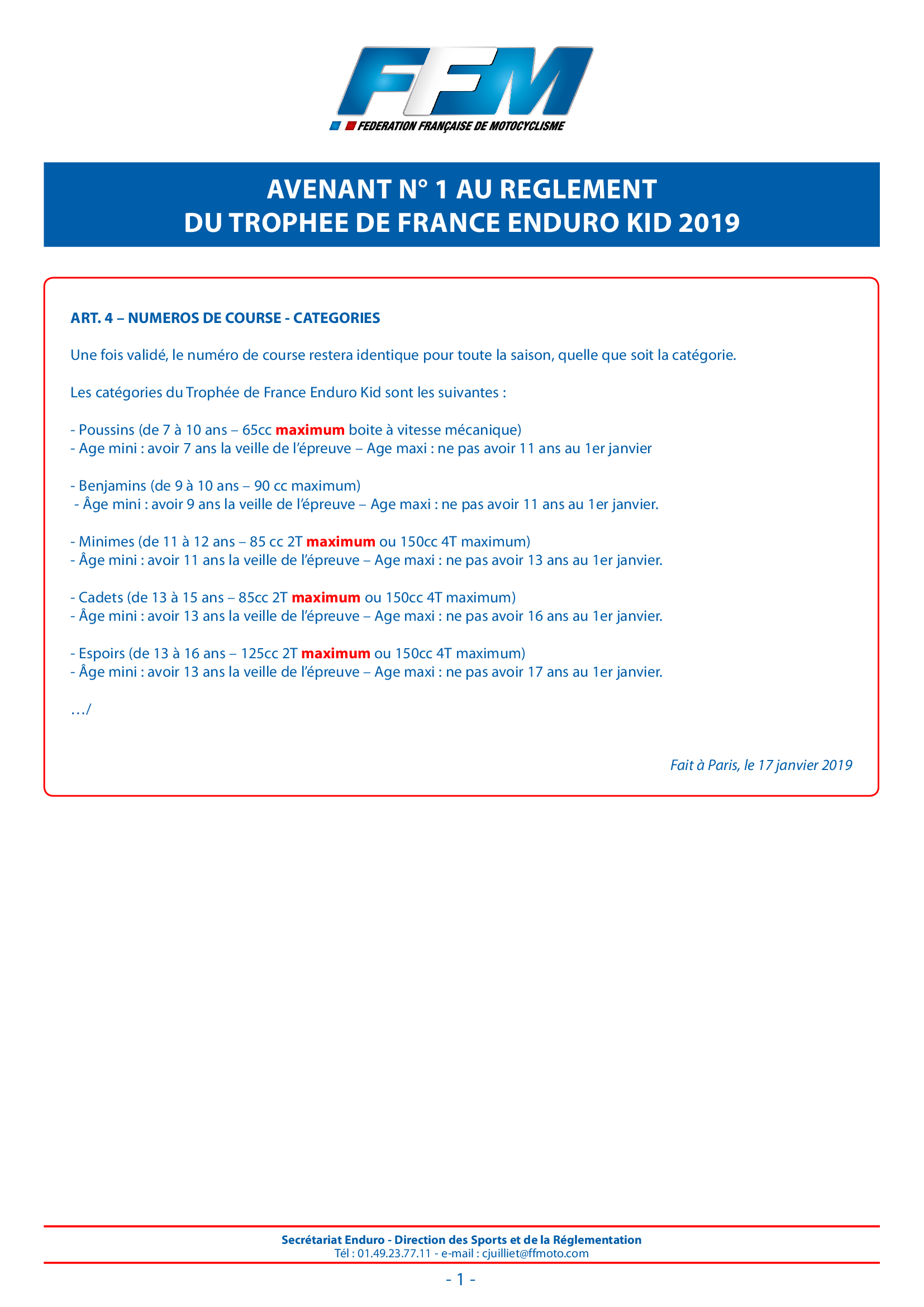 FFM
FEDERATION FRANÇAISE DE MOTOCYCLISME

AVENANT N° 1 AU REGLEMENT
DU TROPHEE DE FRANCE ENDURO KID 2019

ART. 4 – NUMEROS DE COURSE - CATEGORIES

Une fois validé, le numéro de course restera identique pour toute la saison, quelle que soit la catégorie.

Les catégories du Trophée de France Enduro Kid sont les suivantes :

- Poussins (de 7 à 10 ans – 65cc maximum boite à vitesse mécanique)
- Age mini : avoir 7 ans la veille de l'épreuve – Age maxi : ne pas avoir 11 ans au 1er janvier

- Benjamins (de 9 à 10 ans – 90 cc maximum)
- Âge mini : avoir 9 ans la veille de l'épreuve – Age maxi : ne pas avoir 11 ans au 1er janvier.

- Minimes (de 11 à 12 ans – 85 cc 2T maximum ou 150cc 4T maximum)
- Âge mini : avoir 11 ans la veille de l'épreuve – Age maxi : ne pas avoir 13 ans au 1er janvier.

- Cadets (de 13 à 15 ans – 85cc 2T maximum ou 150cc 4T maximum)
- Âge mini : avoir 13 ans la veille de l'épreuve – Age maxi : ne pas avoir 16 ans au 1er janvier.

- Espoirs (de 13 à 16 ans – 125cc 2T maximum ou 150cc 4T maximum)
- Âge mini : avoir 13 ans la veille de l'épreuve – Age maxi : ne pas avoir 17 ans au 1er janvier.

…/

Fait à Paris, le 17 janvier 2019

Secrétariat Enduro - Direction des Sports et de la Réglementation
Tél : 01.49.23.77.11 - e-mail : cjuilliet@ffmoto.com

- 1 -